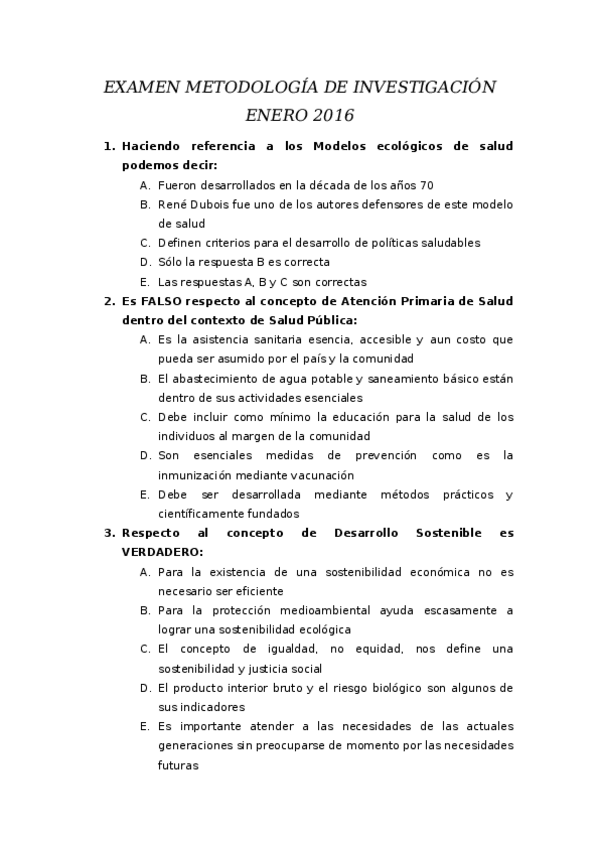 EXAMEN METODOLOGÍA DE INVESTIGACIÓN
ENERO 2016

1. Haciendo referencia a los Modelos ecológicos de salud podemos decir:
A. Fueron desarrollados en la década de los años 70
B. René Dubois fue uno de los autores defensores de este modelo de salud
C. Definen criterios para el desarrollo de políticas saludables
D. Sólo la respuesta B es correcta
E. Las respuestas A, B y C son correctas

2. Es FALSO respecto al concepto de Atención Primaria de Salud dentro del contexto de Salud Pública:
A. Es la asistencia sanitaria esencia, accesible y aun costo que pueda ser asumido por el país y la comunidad
B. El abastecimiento de agua potable y saneamiento básico están dentro de sus actividades esenciales
C. Debe incluir como mínimo la educación para la salud de los individuos al margen de la comunidad
D. Son esenciales medidas de prevención como es la inmunización mediante vacunación
E. Debe ser desarrollada mediante métodos prácticos y científicamente fundados

3. Respecto al concepto de Desarrollo Sostenible es VERDADERO:
A. Para la existencia de una sostenibilidad económica no es necesario ser eficiente
B. Para la protección medioambiental ayuda escasamente a lograr una sostenibilidad ecológica
C. El concepto de igualdad, no equidad, nos define una sostenibilidad y justicia social
D. El producto interior bruto y el riesgo biológico son algunos de sus indicadores
E. Es importante atender a las necesidades de las actuales generaciones sin preocuparse de momento por las necesidades futuras